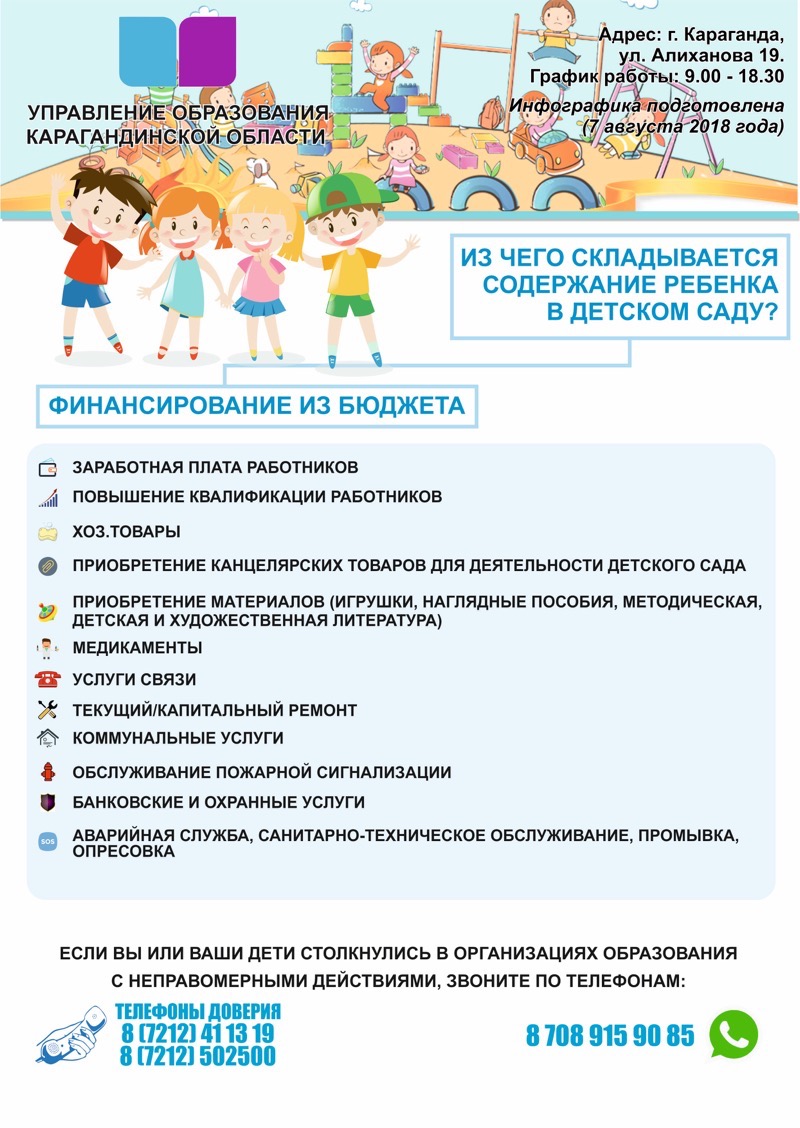 УПРАВЛЕНИЕ ОБРАЗОВАНИЯ КАРАГАНДИНСКОЙ ОБЛАСТИ

Адрес: г. Караганда, ул. Алиханова 19.
График работы: 9.00 - 18.30
Инфографика подготовлена (7 августа 2018 года)

ИЗ ЧЕГО СКЛАДЫВАЕТСЯ СОДЕРЖАНИЕ РЕБЕНКА В ДЕТСКОМ САДУ?

ФИНАНСИРОВАНИЕ ИЗ БЮДЖЕТА

ЗАРАБОТНАЯ ПЛАТА РАБОТНИКОВ
ПОВЫШЕНИЕ КВАЛИФИКАЦИИ РАБОТНИКОВ
ХОЗ.ТОВАРЫ
ПРИОБРЕТЕНИЕ КАНЦЕЛЯРСКИХ ТОВАРОВ ДЛЯ ДЕЯТЕЛЬНОСТИ ДЕТСКОГО САДА
ПРИОБРЕТЕНИЕ МАТЕРИАЛОВ (ИГРУШКИ, НАГЛЯДНЫЕ ПОСОБИЯ, МЕТОДИЧЕСКАЯ, ДЕТСКАЯ И ХУДОЖЕСТВЕННАЯ ЛИТЕРАТУРА)
МЕДИКАМЕНТЫ
УСЛУГИ СВЯЗИ
ТЕКУЩИЙ/КАПИТАЛЬНЫЙ РЕМОНТ
КОММУНАЛЬНЫЕ УСЛУГИ
ОБСЛУЖИВАНИЕ ПОЖАРНОЙ СИГНАЛИЗАЦИИ
БАНКОВСКИЕ И ОХРАННЫЕ УСЛУГИ
SOS
АВАРИЙНАЯ СЛУЖБА, САНИТАРНО-ТЕХНИЧЕСКОЕ ОБСЛУЖИВАНИЕ, ПРОМЫВКА, ОПРЕСОВКА

ЕСЛИ ВЫ ИЛИ ВАШИ ДЕТИ СТОЛКНУЛИСЬ В ОРГАНИЗАЦИЯХ ОБРАЗОВАНИЯ С НЕПРАВОМЕРНЫМИ ДЕЙСТВИЯМИ, ЗВОНИТЕ ПО ТЕЛЕФОНАМ:

ТЕЛЕФОНЫ ДОВЕРИЯ
8 (7212) 41 13 19
8 (7212) 502500

8 708 915 90 85